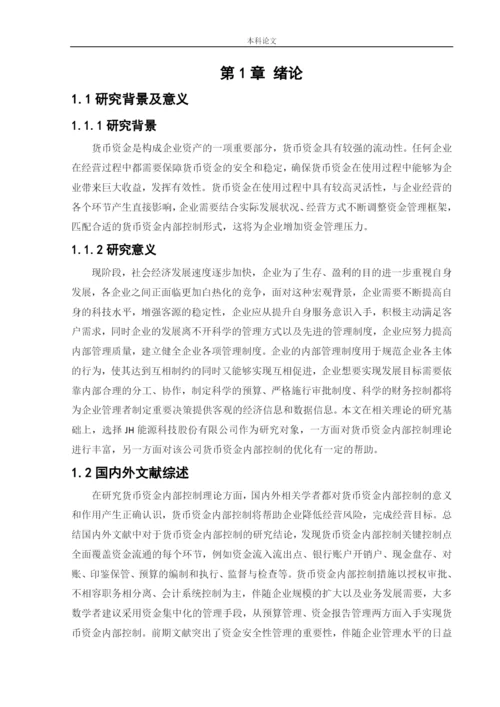 本科论文

第 1 章 绪论

1.1 研究背景及意义

1.1.1 研究背景

货币资金是构成企业资产的一项重要部分，货币资金具有较强的流动性。任何企业在经营过程中都需要保障货币资金的安全和稳定，确保货币资金在使用过程中能够为企业带来巨大收益，发挥有效性。货币资金在使用过程中具有较高灵活性，与企业经营的各个环节产生直接影响，企业需要结合实际发展状况、经营方式不断调整资金管理框架，匹配合适的货币资金内部控制形式，这将为企业增加资金管理压力。

1.1.2 研究意义

现阶段，社会经济发展速度逐步加快，企业为了生存、盈利的目的进一步重视自身发展，各企业之间正面临更加白热化的竞争，面对这种宏观背景，企业需要不断提高自身的科技水平，增强客源的稳定性，企业应从提升自身服务意识入手，积极主动满足客户需求，同时企业的发展离不开科学的管理方式以及先进的管理制度，企业应努力提高内部管理质量，建立健全企业各项管理制度。企业的内部管理制度用于规范企业各主体的行为，使其达到互相制约的同时又能够实现互相促进，企业想要实现发展目标需要依靠内部合理的分工、协作，制定科学的预算、严格施行审批制度、科学的财务控制都将为企业管理者制定重要决策提供客观的经济信息和数据信息。本文在相关理论的研究基础上，选择 JH 能源科技股份有限公司作为研究对象，一方面对货币资金内部控制理论进行丰富，另一方面对该公司货币资金内部控制的优化有一定的帮助。

1.2 国内外文献综述

在研究货币资金内部控制理论方面，国内外相关学者都对货币资金内部控制的意义和作用产生正确认识，货币资金内部控制将帮助企业降低经营风险，完成经营目标。总结国内外文献中对于货币资金内部控制的研究结论，发现货币资金内部控制关键控制点全面覆盖资金流通的每个环节，例如资金流入流出点、银行账户开销户、现金盘存、对账、印鉴保管、预算的编制和执行、监督与检查等。货币资金内部控制措施以授权审批、不相容职务相分离、会计系统控制为主，伴随企业规模的扩大以及业务发展需要，大多数学者建议采用资金集中化的管理手段，从预算管理、资金报告管理两方面入手实现货币资金内部控制。前期文献突出了资金安全性管理的重要性，伴随企业管理水平的日益